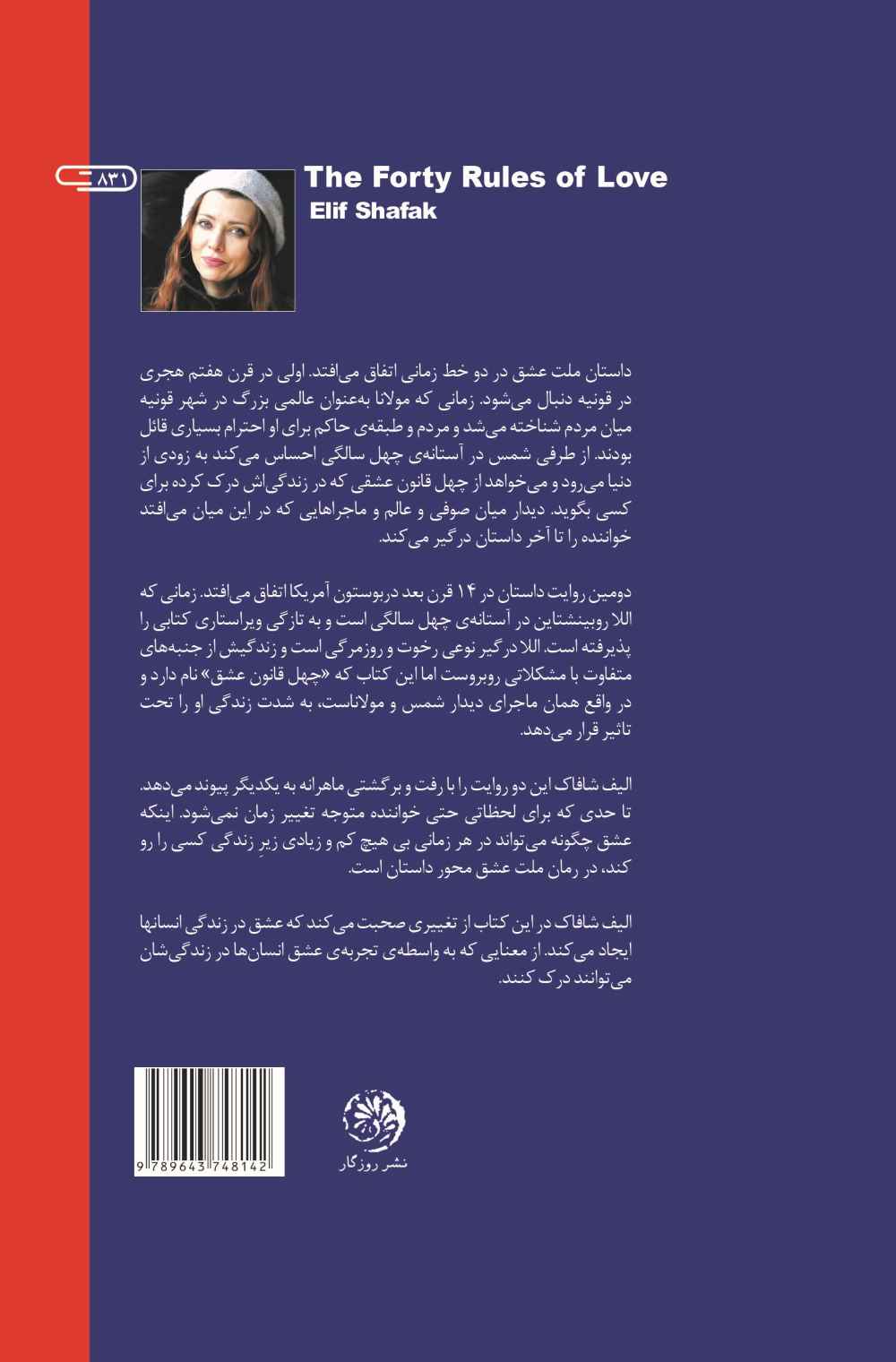 ۸۳۱

The Forty Rules of Love
Elif Shafak

داستان ملت عشق در دو خط زمانی اتفاق می‌افتد. اولی در قرن هفتم هجری در قونیه دنبال می‌شود. زمانی که مولانا به‌عنوان عالمی بزرگ در شهر قونیه میان مردم شناخته می‌شد و مردم و طبقه‌ی حاکم برای او احترام بسیاری قائل بودند. از طرفی شمس در آستانه‌ی چهل سالگی احساس می‌کند به زودی از دنیا می‌رود و می‌خواهد از چهل قانون عشقی که در زندگی‌اش درک کرده برای کسی بگوید. دیدار میان صوفی و عالم و ماجراهایی که در این میان می‌افتد خواننده را تا آخر داستان درگیر می‌کند.

دومین روایت داستان در ۱۴ قرن بعد دربوستون آمریکا اتفاق می‌افتد. زمانی که اللا روبینشتاین در آستانه‌ی چهل سالگی است و به تازگی ویراستاری کتابی را پذیرفته است. اللا درگیر نوعی رخوت و روزمرگی است و زندگیش از جنبه‌های متفاوت با مشکلاتی روبروست اما این کتاب که «چهل قانون عشق» نام دارد و در واقع همان ماجرای دیدار شمس و مولاناست، به شدت زندگی او را تحت تاثیر قرار می‌دهد.

الیف شافاک این دو روایت را با رفت و برگشتی ماهرانه به یکدیگر پیوند می‌دهد. تا حدی که برای لحظاتی حتی خواننده متوجه تغییر زمان نمی‌شود. اینکه عشق چگونه می‌تواند در هر زمانی بی هیچ کم و زیادی زیرِ زندگی کسی را رو کند، در رمان ملت عشق محور داستان است.

الیف شافاک در این کتاب از تغییری صحبت می‌کند که عشق در زندگی انسانها ایجاد می‌کند. از معنایی که به واسطه‌ی تجربه‌ی عشق انسان‌ها در زندگی‌شان می‌توانند درک کنند.

9 789643 748142

نشر روزگار